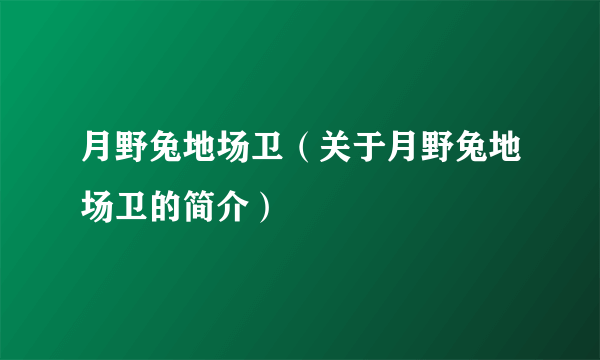 月野兔地场卫（关于月野兔地场卫的简介）